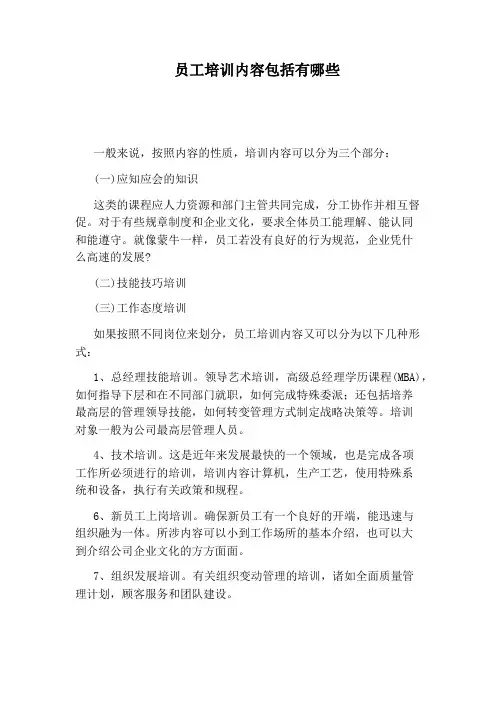 员工培训内容包括有哪些

一般来说，按照内容的性质，培训内容可以分为三个部分：

(一)应知应会的知识

这类的课程应人力资源和部门主管共同完成，分工协作并相互督促。对于有些规章制度和企业文化，要求全体员工能理解、能认同和能遵守。就像蒙牛一样，员工若没有良好的行为规范，企业凭什么高速的发展?

(二)技能技巧培训

(三)工作态度培训

如果按照不同岗位来划分，员工培训内容又可以分为以下几种形式：

1、总经理技能培训。领导艺术培训，高级总经理学历课程(MBA)，如何指导下层和在不同部门就职，如何完成特殊委派；还包括培养最高层的管理领导技能，如何转变管理方式制定战略决策等。培训对象一般为公司最高层管理人员。

4、技术培训。这是近年来发展最快的一个领域，也是完成各项工作所必须进行的培训，培训内容计算机，生产工艺，使用特殊系统和设备，执行有关政策和规程。

6、新员工上岗培训。确保新员工有一个良好的开端，能迅速与组织融为一体。所涉内容可以小到工作场所的基本介绍，也可以大到介绍公司企业文化的方方面面。

7、组织发展培训。有关组织变动管理的培训，诸如全面质量管理计划，顾客服务和团队建设。